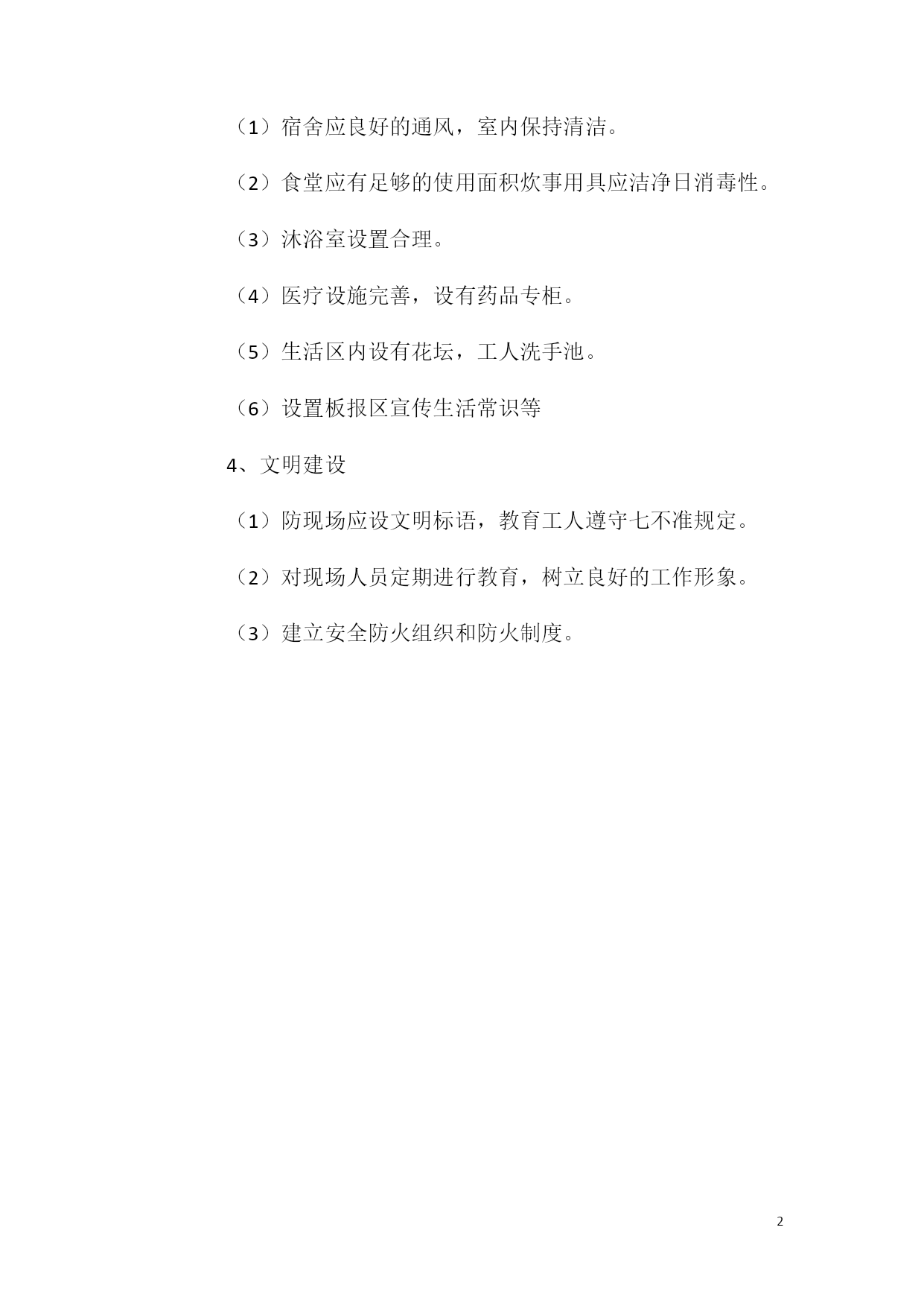 （1）宿舍应良好的通风，室内保持清洁。

（2）食堂应有足够的使用面积炊事用具应洁净日消毒性。

（3）沐浴室设置合理。

（4）医疗设施完善，设有药品专柜。

（5）生活区内设有花坛，工人洗手池。

（6）设置板报区宣传生活常识等

4、文明建设

（1）防现场应设文明标语，教育工人遵守七不准规定。

（2）对现场人员定期进行教育，树立良好的工作形象。

（3）建立安全防火组织和防火制度。

2